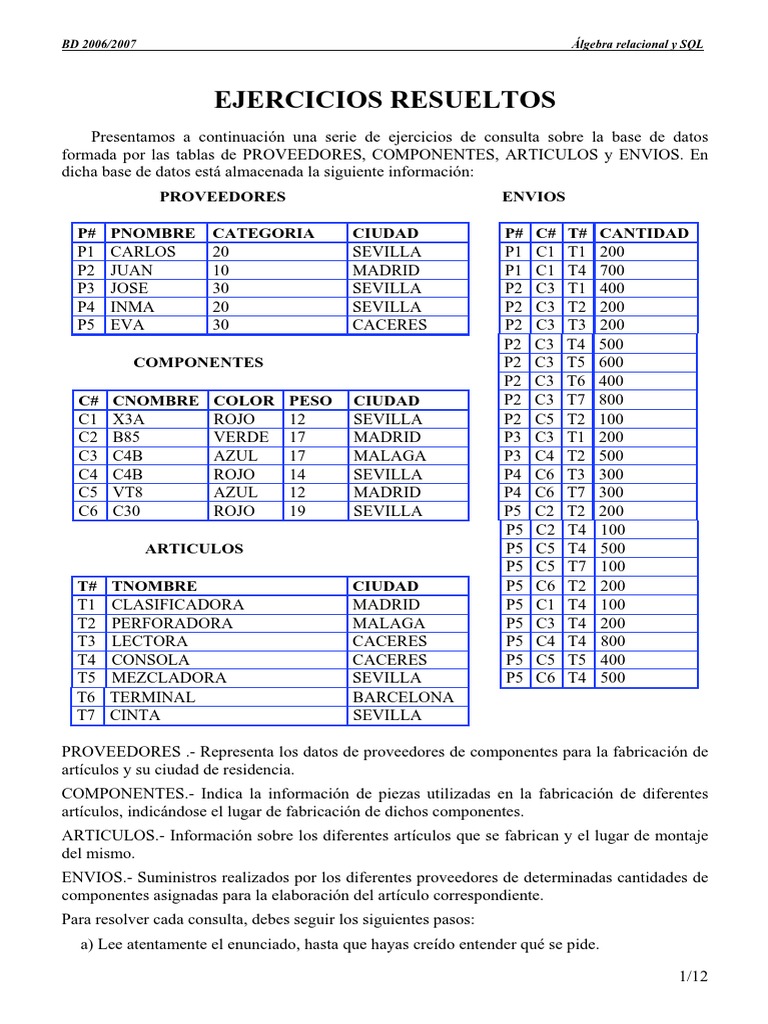 BD 2006/2007

Álgebra relacional y SQL

EJERCICIOS RESUELTOS

Presentamos a continuación una serie de ejercicios de consulta sobre la base de datos formada por las tablas de PROVEEDORES, COMPONENTES, ARTICULOS y ENVIOS. En dicha base de datos está almacenada la siguiente información:

PROVEEDORES

| P# | PNOMBRE | CATEGORIA | CIUDAD |
|---|---|---|---|
| P1 | CARLOS | 20 | SEVILLA |
| P2 | JUAN | 10 | MADRID |
| P3 | JOSE | 30 | SEVILLA |
| P4 | INMA | 20 | SEVILLA |
| P5 | EVA | 30 | CACERES |

COMPONENTES

| C# | CNOMBRE | COLOR | PESO | CIUDAD |
|---|---|---|---|---|
| C1 | X3A | ROJO | 12 | SEVILLA |
| C2 | B85 | VERDE | 17 | MADRID |
| C3 | C4B | AZUL | 17 | MALAGA |
| C4 | C4B | ROJO | 14 | SEVILLA |
| C5 | VT8 | AZUL | 12 | MADRID |
| C6 | C30 | ROJO | 19 | SEVILLA |

ARTICULOS

| T# | TNOMBRE | CIUDAD |
|---|---|---|
| T1 | CLASIFICADORA | MADRID |
| T2 | PERFORADORA | MALAGA |
| T3 | LECTORA | CACERES |
| T4 | CONSOLA | CACERES |
| T5 | MEZCLADORA | SEVILLA |
| T6 | TERMINAL | BARCELONA |
| T7 | CINTA | SEVILLA |

ENVIOS

| P# | C# | T# | CANTIDAD |
|---|---|---|---|
| P1 | C1 | T1 | 200 |
| P1 | C1 | T4 | 700 |
| P2 | C3 | T1 | 400 |
| P2 | C3 | T2 | 200 |
| P2 | C3 | T3 | 200 |
| P2 | C3 | T4 | 500 |
| P2 | C3 | T5 | 600 |
| P2 | C3 | T6 | 400 |
| P2 | C3 | T7 | 800 |
| P2 | C5 | T2 | 100 |
| P3 | C3 | T1 | 200 |
| P3 | C4 | T2 | 500 |
| P4 | C6 | T3 | 300 |
| P4 | C6 | T7 | 300 |
| P5 | C2 | T2 | 200 |
| P5 | C2 | T4 | 100 |
| P5 | C5 | T4 | 500 |
| P5 | C5 | T7 | 100 |
| P5 | C6 | T2 | 200 |
| P5 | C1 | T4 | 100 |
| P5 | C3 | T4 | 200 |
| P5 | C4 | T4 | 800 |
| P5 | C5 | T5 | 400 |
| P5 | C6 | T4 | 500 |

PROVEEDORES .- Representa los datos de proveedores de componentes para la fabricación de artículos y su ciudad de residencia.

COMPONENTES.- Indica la información de piezas utilizadas en la fabricación de diferentes artículos, indicándose el lugar de fabricación de dichos componentes.

ARTICULOS.- Información sobre los diferentes artículos que se fabrican y el lugar de montaje del mismo.

ENVIOS.- Suministros realizados por los diferentes proveedores de determinadas cantidades de componentes asignadas para la elaboración del artículo correspondiente.

Para resolver cada consulta, debes seguir los siguientes pasos:

a) Lee atentamente el enunciado, hasta que hayas creído entender qué se pide.

1/12